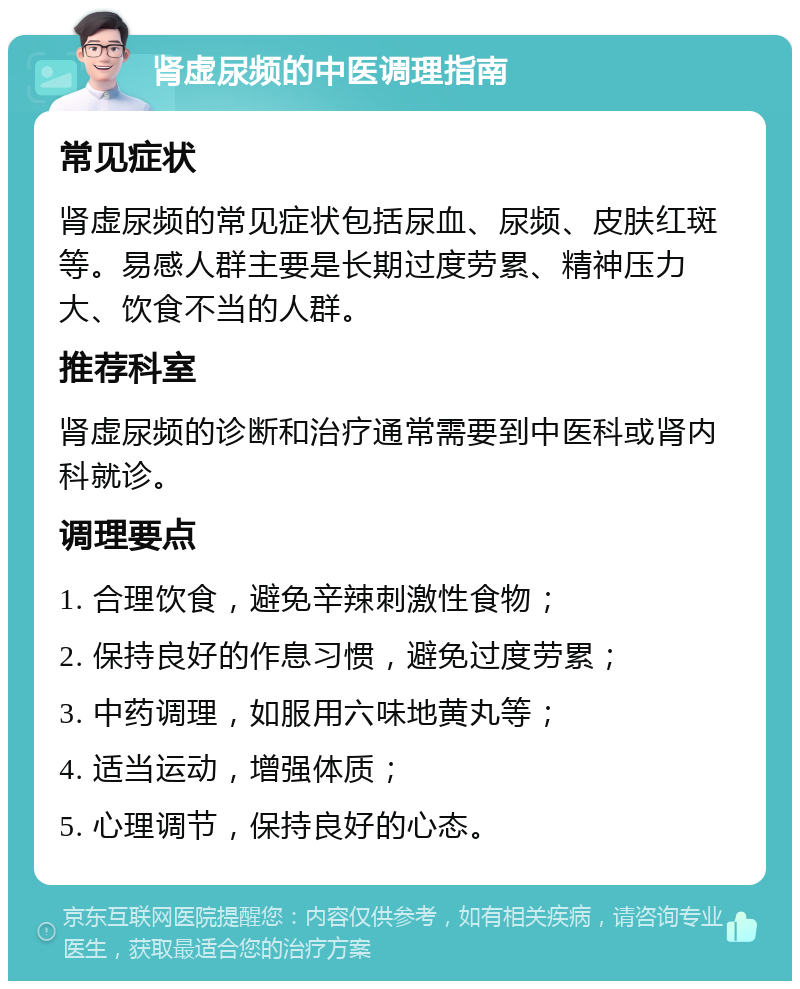 肾虚尿频的中医调理指南

常见症状

肾虚尿频的常见症状包括尿血、尿频、皮肤红斑等。易感人群主要是长期过度劳累、精神压力大、饮食不当的人群。

推荐科室

肾虚尿频的诊断和治疗通常需要到中医科或肾内科就诊。

调理要点

1. 合理饮食，避免辛辣刺激性食物；

2. 保持良好的作息习惯，避免过度劳累；

3. 中药调理，如服用六味地黄丸等；

4. 适当运动，增强体质；

5. 心理调节，保持良好的心态。

京东互联网医院提醒您：内容仅供参考，如有相关疾病，请咨询专业医生，获取最适合您的治疗方案